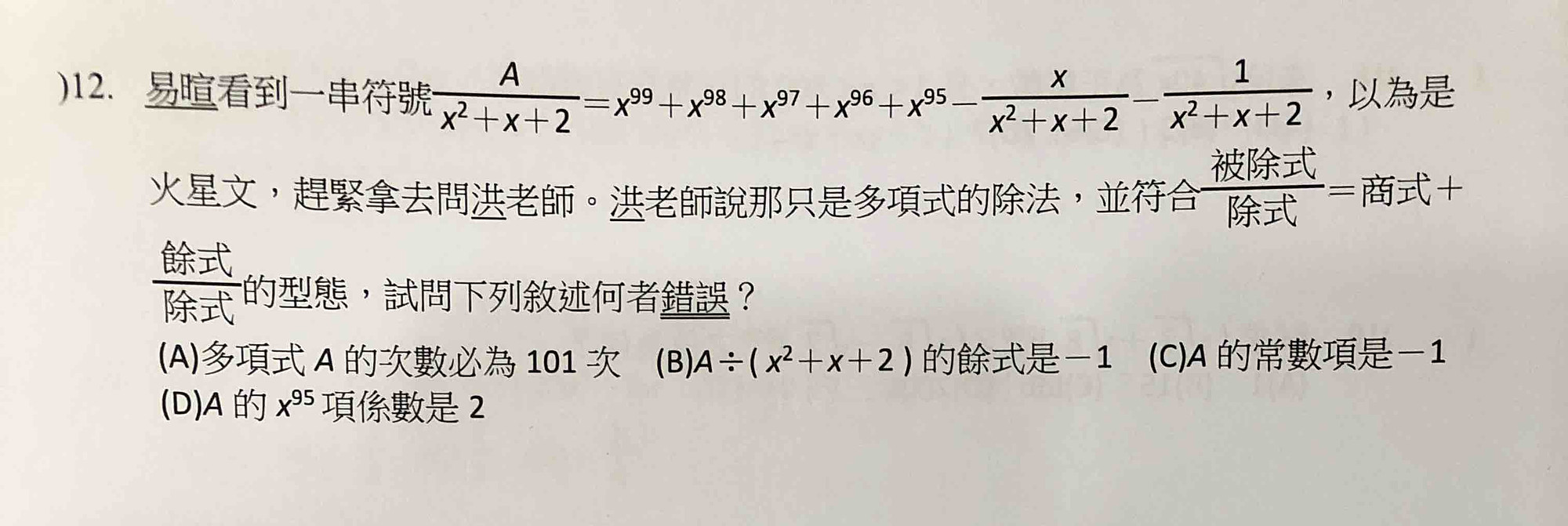 )12. 易暄看到一串符號$\frac{A}{x^2+x+2}=x^{99}+x^{98}+x^{97}+x^{96}+x^{95}-\frac{x}{x^2+x+2}-\frac{1}{x^2+x+2}$，以為是火星文，趕緊拿去問洪老師。洪老師說那只是多項式的除法，並符合$\frac{被除式}{除式}=商式+\frac{餘式}{除式}$的型態，試問下列敘述何者錯誤？

(A)多項式 $A$ 的次數必為 101 次 (B)$A\div(x^2+x+2)$ 的餘式是$-1$ (C)$A$ 的常數項是$-1$
(D)$A$ 的 $x^{95}$ 項係數是 2